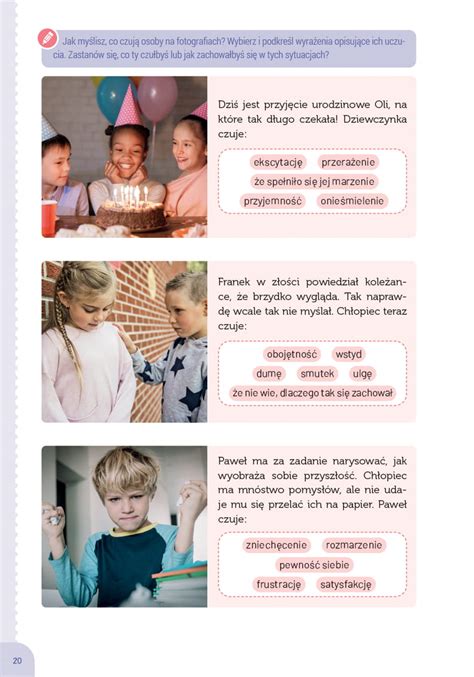 Jak myślisz, co czują osoby na fotografiach? Wybierz i podkreśl wyrażenia opisujące ich uczucia. Zastanów się, co ty czułbyś lub jak zachowałbyś się w tych sytuacjach?

Dziś jest przyjęcie urodzinowe Oli, na które tak długo czekała! Dziewczynka czuje:

ekscytację
przerażenie
że spełniło się jej marzenie
przyjemność
onieśmielenie

Franek w złości powiedział koleżance, że brzydko wygląda. Tak naprawdę wcale tak nie myślał. Chłopiec teraz czuje:

obojętność
wstyd
dumę
smutek
ulgę
że nie wie, dlaczego tak się zachował

Paweł ma za zadanie narysować, jak wyobraża sobie przyszłość. Chłopiec ma mnóstwo pomysłów, ale nie udaje mu się przelać ich na papier. Paweł czuje:

zniechęcenie
rozmarzenie
pewność siebie
frustrację
satysfakcję

20